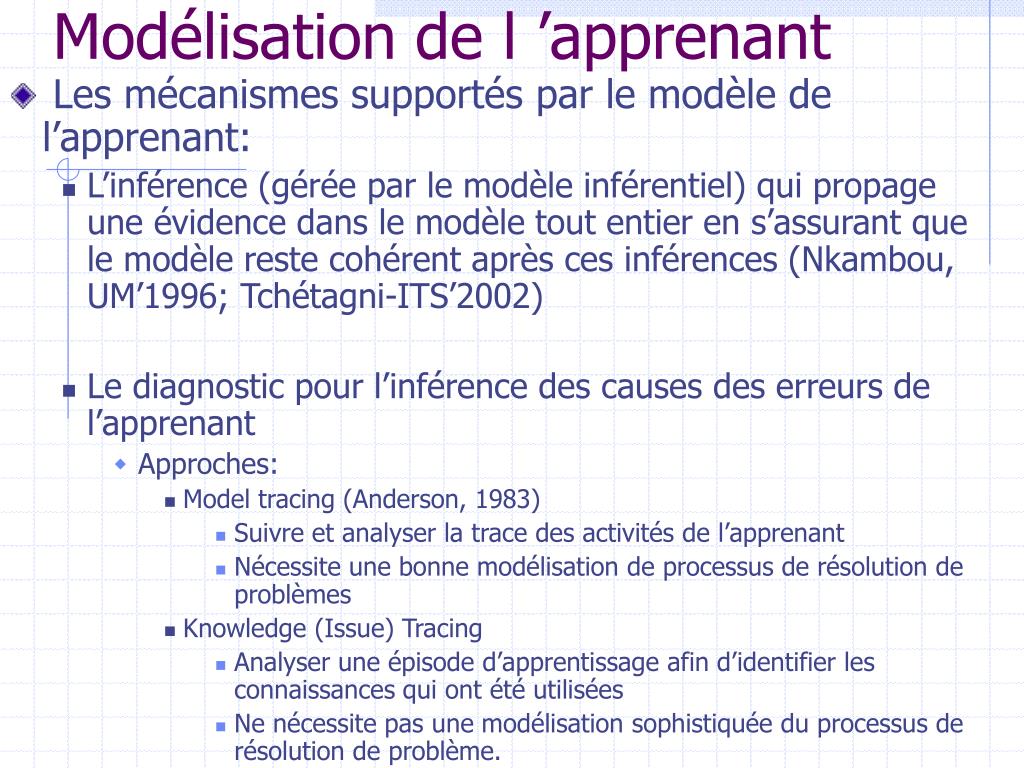 Modélisation de l ’apprenant

Les mécanismes supportés par le modèle de l’apprenant:

L’inférence (gérée par le modèle inférentiel) qui propage une évidence dans le modèle tout entier en s’assurant que le modèle reste cohérent après ces inférences (Nkambou, UM’1996; Tchétagni-ITS’2002)

Le diagnostic pour l’inférence des causes des erreurs de l’apprenant

Approches:

Model tracing (Anderson, 1983)

Suivre et analyser la trace des activités de l’apprenant

Nécessite une bonne modélisation de processus de résolution de problèmes

Knowledge (Issue) Tracing

Analyser une épisode d’apprentissage afin d’identifier les connaissances qui ont été utilisées

Ne nécessite pas une modélisation sophistiquée du processus de résolution de problème.